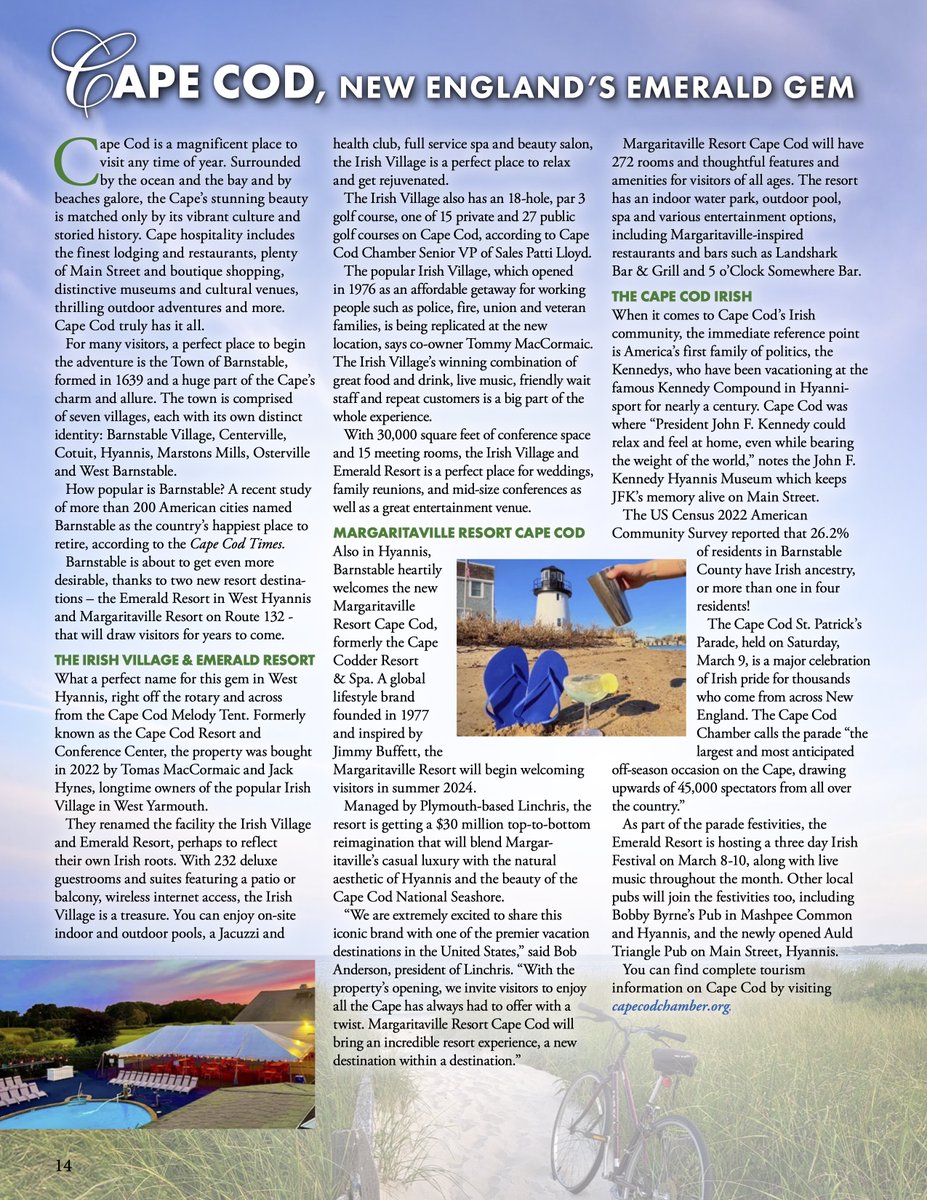 CAPE COD, NEW ENGLAND'S EMERALD GEM

Cape Cod is a magnificent place to visit any time of year. Surrounded by the ocean and the bay and by beaches galore, the Cape's stunning beauty is matched only by its vibrant culture and storied history. Cape hospitality includes the finest lodging and restaurants, plenty of Main Street and boutique shopping, distinctive museums and cultural venues, thrilling outdoor adventures and more. Cape Cod truly has it all.

For many visitors, a perfect place to begin the adventure is the Town of Barnstable, formed in 1639 and a huge part of the Cape's charm and allure. The town is comprised of seven villages, each with its own distinct identity: Barnstable Village, Centerville, Cotuit, Hyannis, Marstons Mills, Osterville and West Barnstable.

How popular is Barnstable? A recent study of more than 200 American cities named Barnstable as the country's happiest place to retire, according to the Cape Cod Times.

Barnstable is about to get even more desirable, thanks to two new resort destinations – the Emerald Resort in West Hyannis and Margaritaville Resort on Route 132 - that will draw visitors for years to come.

THE IRISH VILLAGE & EMERALD RESORT

What a perfect name for this gem in West Hyannis, right off the rotary and across from the Cape Cod Melody Tent. Formerly known as the Cape Cod Resort and Conference Center, the property was bought in 2022 by Tomas MacCormaic and Jack Hynes, longtime owners of the popular Irish Village in West Yarmouth.

They renamed the facility the Irish Village and Emerald Resort, perhaps to reflect their own Irish roots. With 232 deluxe guestrooms and suites featuring a patio or balcony, wireless internet access, the Irish Village is a treasure. You can enjoy on-site indoor and outdoor pools, a Jacuzzi and health club, full service spa and beauty salon, the Irish Village is a perfect place to relax and get rejuvenated.

The Irish Village also has an 18-hole, par 3 golf course, one of 15 private and 27 public golf courses on Cape Cod, according to Cape Cod Chamber Senior VP of Sales Patti Lloyd.

The popular Irish Village, which opened in 1976 as an affordable getaway for working people such as police, fire, union and veteran families, is being replicated at the new location, says co-owner Tommy MacCormaic. The Irish Village's winning combination of great food and drink, live music, friendly wait staff and repeat customers is a big part of the whole experience.

With 30,000 square feet of conference space and 15 meeting rooms, the Irish Village and Emerald Resort is a perfect place for weddings, family reunions, and mid-size conferences as well as a great entertainment venue.

MARGARITAVILLE RESORT CAPE COD

Also in Hyannis, Barnstable heartily welcomes the new Margaritaville Resort Cape Cod, formerly the Cape Codder Resort & Spa. A global lifestyle brand founded in 1977 and inspired by Jimmy Buffett, the Margaritaville Resort will begin welcoming visitors in summer 2024.

Managed by Plymouth-based Linchris, the resort is getting a $30 million top-to-bottom reimagination that will blend Margaritaville's casual luxury with the natural aesthetic of Hyannis and the beauty of the Cape Cod National Seashore.

"We are extremely excited to share this iconic brand with one of the premier vacation destinations in the United States," said Bob Anderson, president of Linchris. "With the property's opening, we invite visitors to enjoy all the Cape has always had to offer with a twist. Margaritaville Resort Cape Cod will bring an incredible resort experience, a new destination within a destination."

Margaritaville Resort Cape Cod will have 272 rooms and thoughtful features and amenities for visitors of all ages. The resort has an indoor water park, outdoor pool, spa and various entertainment options, including Margaritaville-inspired restaurants and bars such as Landshark Bar & Grill and 5 o'Clock Somewhere Bar.

THE CAPE COD IRISH

When it comes to Cape Cod's Irish community, the immediate reference point is America's first family of politics, the Kennedys, who have been vacationing at the famous Kennedy Compound in Hyannisport for nearly a century. Cape Cod was where "President John F. Kennedy could relax and feel at home, even while bearing the weight of the world," notes the John F. Kennedy Hyannis Museum which keeps JFK's memory alive on Main Street.

The US Census 2022 American Community Survey reported that 26.2% of residents in Barnstable County have Irish ancestry, or more than one in four residents!

The Cape Cod St. Patrick's Parade, held on Saturday, March 9, is a major celebration of Irish pride for thousands who come from across New England. The Cape Cod Chamber calls the parade "the largest and most anticipated off-season occasion on the Cape, drawing upwards of 45,000 spectators from all over the country."

As part of the parade festivities, the Emerald Resort is hosting a three day Irish Festival on March 8-10, along with live music throughout the month. Other local pubs will join the festivities too, including Bobby Byrne's Pub in Mashpee Common and Hyannis, and the newly opened Auld Triangle Pub on Main Street, Hyannis.

You can find complete tourism information on Cape Cod by visiting capecodchamber.org.

14